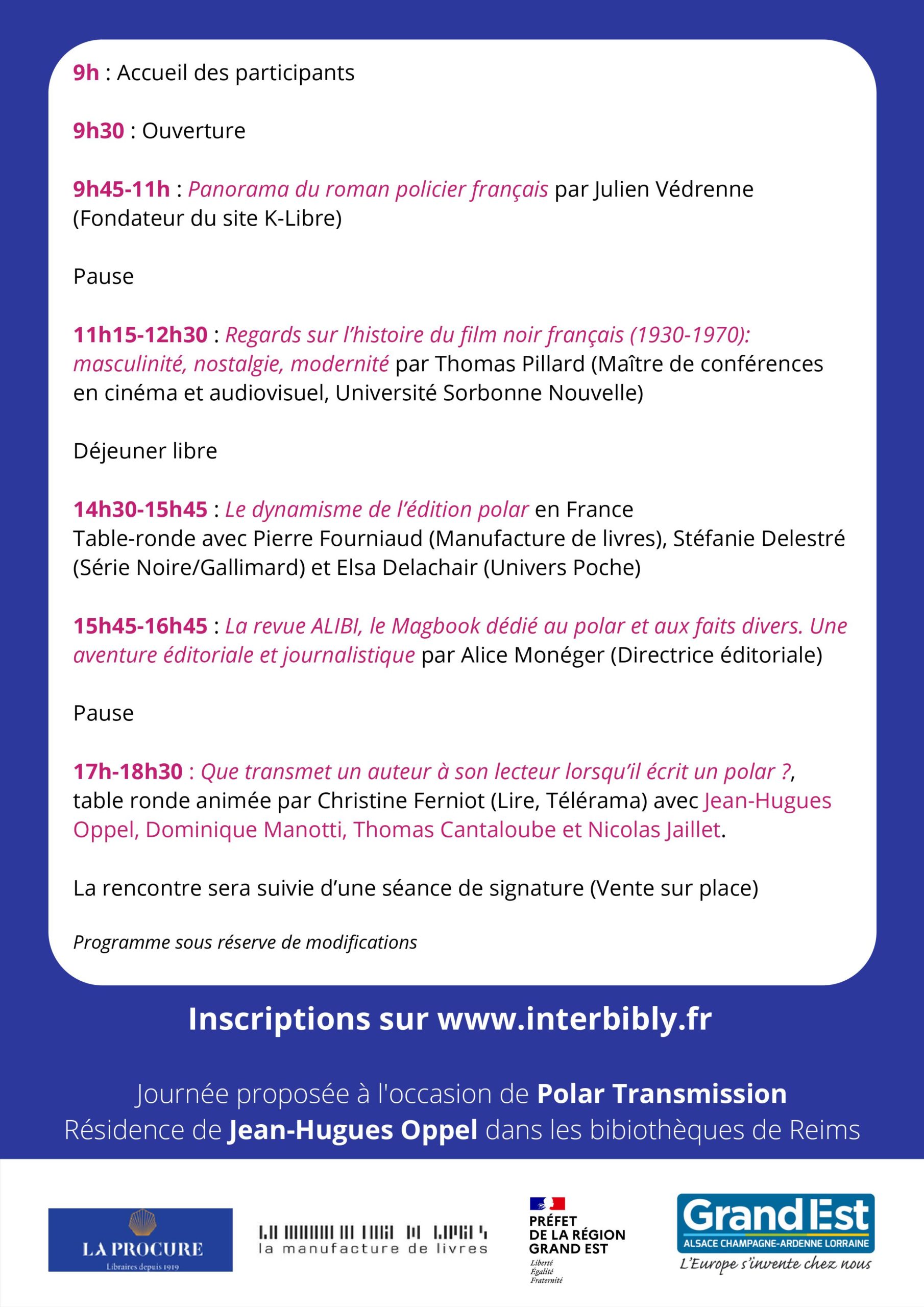 9h : Accueil des participants

9h30 : Ouverture

9h45-11h : Panorama du roman policier français par Julien Védrenne (Fondateur du site K-Libre)

Pause

11h15-12h30 : Regards sur l'histoire du film noir français (1930-1970): masculinité, nostalgie, modernité par Thomas Pillard (Maître de conférences en cinéma et audiovisuel, Université Sorbonne Nouvelle)

Déjeuner libre

14h30-15h45 : Le dynamisme de l'édition polar en France
Table-ronde avec Pierre Fourniaud (Manufacture de livres), Stéfanie Delestré (Série Noire/Gallimard) et Elsa Delachair (Univers Poche)

15h45-16h45 : La revue ALIBI, le Magbook dédié au polar et aux faits divers. Une aventure éditoriale et journalistique par Alice Monéger (Directrice éditoriale)

Pause

17h-18h30 : Que transmet un auteur à son lecteur lorsqu'il écrit un polar ?, table ronde animée par Christine Ferniot (Lire, Télérama) avec Jean-Hugues Oppel, Dominique Manotti, Thomas Cantaloube et Nicolas Jaillet.

La rencontre sera suivie d'une séance de signature (Vente sur place)

Programme sous réserve de modifications

Inscriptions sur www.interbibly.fr

Journée proposée à l'occasion de Polar Transmission
Résidence de Jean-Hugues Oppel dans les bibiothèques de Reims

LA PROCURE
Libraires depuis 1919

la manufacture de livres

PRÉFET
DE LA RÉGION
GRAND EST
Liberté
Égalité
Fraternité

Grand Est
ALSACE CHAMPAGNE-ARDENNE LORRAINE
L'Europe s'invente chez nous